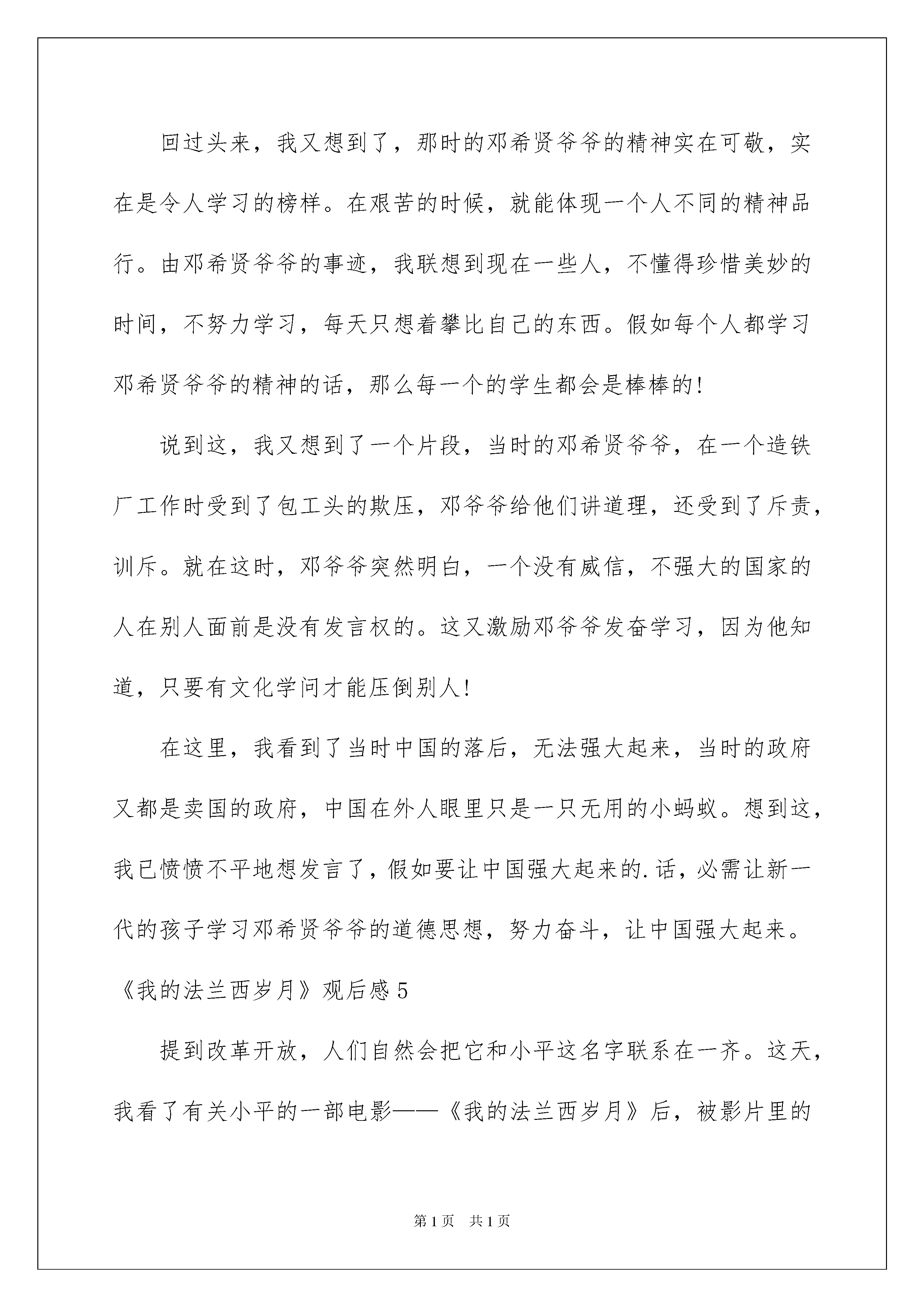 回过头来，我又想到了，那时的邓希贤爷爷的精神实在可敬，实在是令人学习的榜样。在艰苦的时候，就能体现一个人不同的精神品行。由邓希贤爷爷的事迹，我联想到现在一些人，不懂得珍惜美妙的时间，不努力学习，每天只想着攀比自己的东西。假如每个人都学习邓希贤爷爷的精神的话，那么每一个的学生都会是棒棒的!

说到这，我又想到了一个片段，当时的邓希贤爷爷，在一个造铁厂工作时受到了包工头的欺压，邓爷爷给他们讲道理，还受到了斥责，训斥。就在这时，邓爷爷突然明白，一个没有威信，不强大的国家的人在别人面前是没有发言权的。这又激励邓爷爷发奋学习，因为他知道，只要有文化学问才能压倒别人!

在这里，我看到了当时中国的落后，无法强大起来，当时的政府又都是卖国的政府，中国在外人眼里只是一只无用的小蚂蚁。想到这，我已愤愤不平地想发言了，假如要让中国强大起来的.话，必需让新一代的孩子学习邓希贤爷爷的道德思想，努力奋斗，让中国强大起来。

《我的法兰西岁月》观后感5

提到改革开放，人们自然会把它和小平这名字联系在一齐。这天，我看了有关小平的一部电影——《我的法兰西岁月》后，被影片里的

第1页 共1页